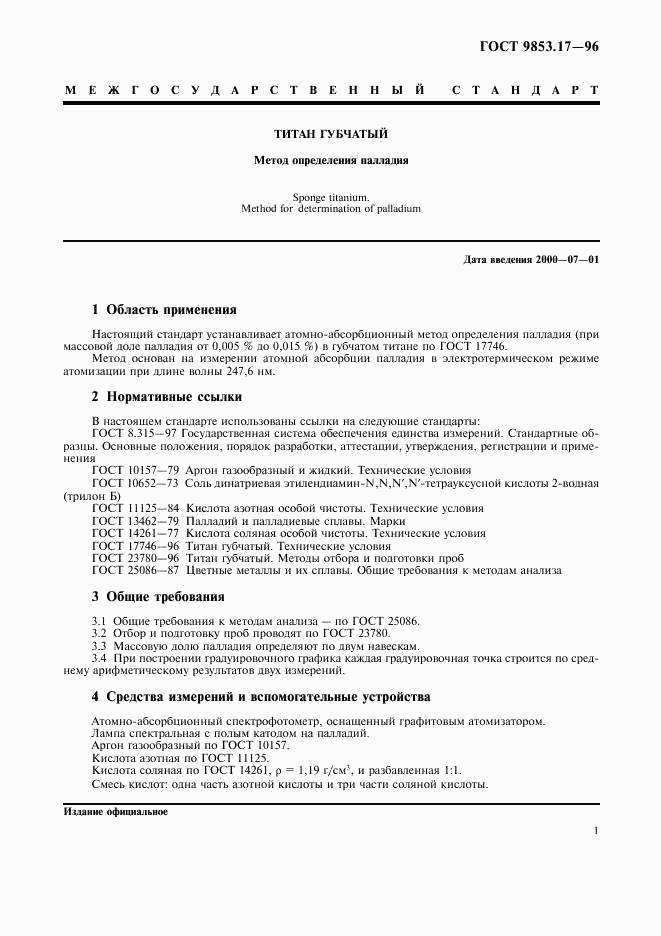 ГОСТ 9853.17—96

МЕЖГОСУДАРСТВЕННЫЙ СТАНДАРТ

ТИТАН ГУБЧАТЫЙ

Метод определения палладия

Sponge titanium.
Method for determination of palladium

Дата введения 2000—07—01

1 Область применения

Настоящий стандарт устанавливает атомно-абсорбционный метод определения палладия (при массовой доле палладия от 0,005 % до 0,015 %) в губчатом титане по ГОСТ 17746.

Метод основан на измерении атомной абсорбции палладия в электротермическом режиме атомизации при длине волны 247,6 нм.

2 Нормативные ссылки

В настоящем стандарте использованы ссылки на следующие стандарты:

ГОСТ 8.315—97 Государственная система обеспечения единства измерений. Стандартные образцы. Основные положения, порядок разработки, аттестации, утверждения, регистрации и применения

ГОСТ 10157—79 Аргон газообразный и жидкий. Технические условия

ГОСТ 10652—73 Соль динатриевая этилендиамин-N,N,N′,N′-тетрауксусной кислоты 2-водная (трилон Б)

ГОСТ 11125—84 Кислота азотная особой чистоты. Технические условия

ГОСТ 13462—79 Палладий и палладиевые сплавы. Марки

ГОСТ 14261—77 Кислота соляная особой чистоты. Технические условия

ГОСТ 17746—96 Титан губчатый. Технические условия

ГОСТ 23780—96 Титан губчатый. Методы отбора и подготовки проб

ГОСТ 25086—87 Цветные металлы и их сплавы. Общие требования к методам анализа

3 Общие требования

3.1 Общие требования к методам анализа — по ГОСТ 25086.

3.2 Отбор и подготовку проб проводят по ГОСТ 23780.

3.3 Массовую долю палладия определяют по двум навескам.

3.4 При построении градуировочного графика каждая градуировочная точка строится по среднему арифметическому результатов двух измерений.

4 Средства измерений и вспомогательные устройства

Атомно-абсорбционный спектрофотометр, оснащенный графитовым атомизатором.

Лампа спектральная с полым катодом на палладий.

Аргон газообразный по ГОСТ 10157.

Кислота азотная по ГОСТ 11125.

Кислота соляная по ГОСТ 14261, $\rho = 1,19$ г/см$^3$, и разбавленная 1:1.

Смесь кислот: одна часть азотной кислоты и три части соляной кислоты.

Издание официальное

1